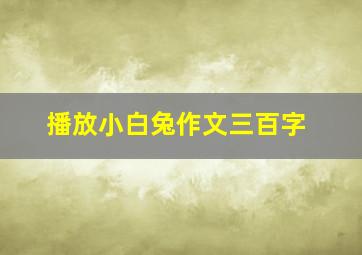 播放小白兔作文三百字